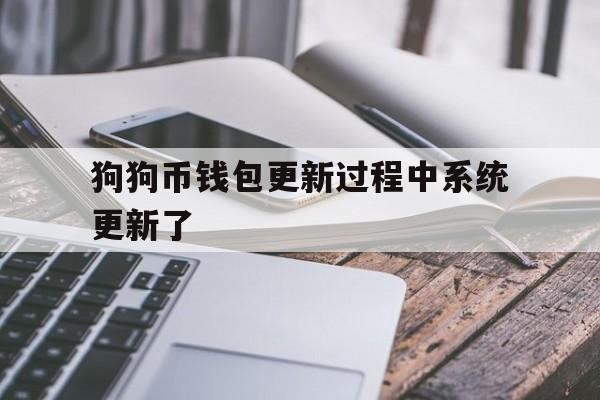 狗狗币钱包更新过程中系统更新了